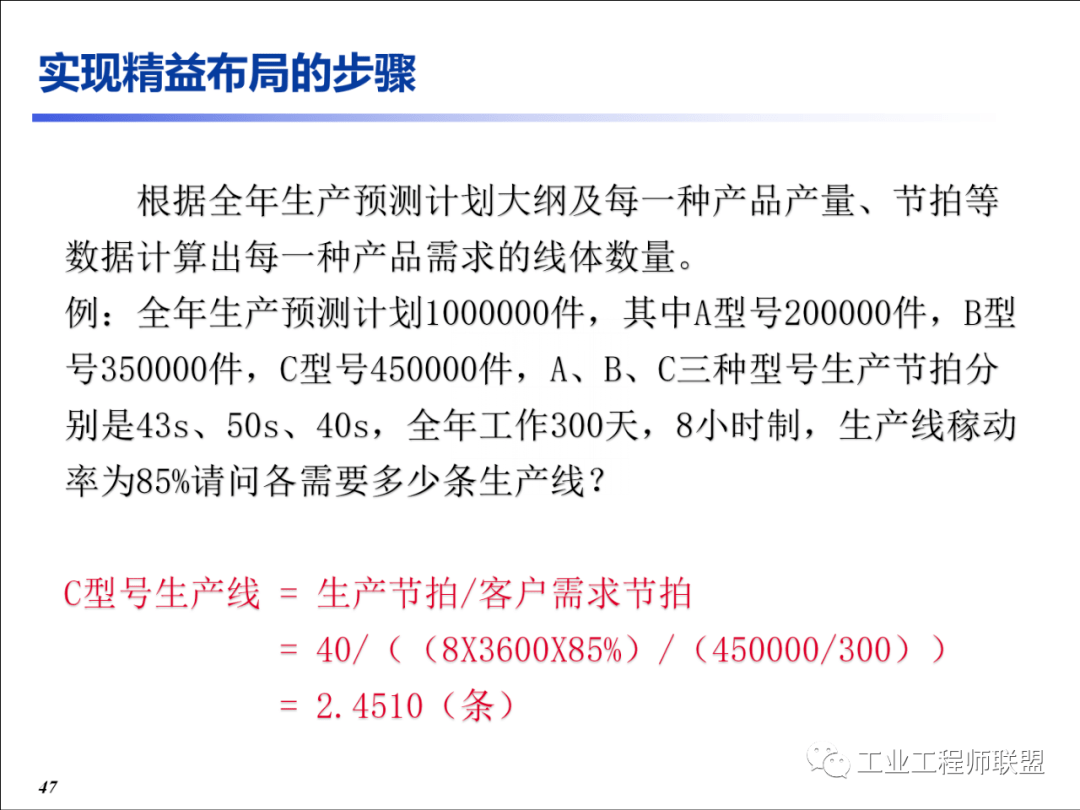 实现精益布局的步骤

根据全年生产预测计划大纲及每一种产品产量、节拍等数据计算出每一种产品需求的线体数量。
例：全年生产预测计划1000000件，其中A型号200000件，B型号350000件，C型号450000件，A、B、C三种型号生产节拍分别是43s、50s、40s，全年工作300天，8小时制，生产线稼动率为85%请问各需要多少条生产线？

C型号生产线 = 生产节拍/客户需求节拍
= 40/（（8X3600X85%）/（450000/300））
= 2.4510（条）

47

工业工程师联盟